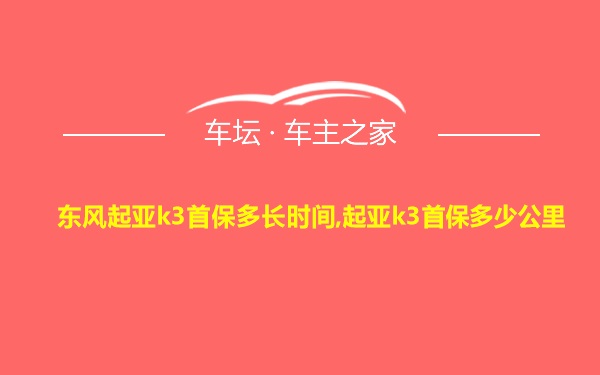 车坛 · 车主之家

东风起亚k3首保多长时间,起亚k3首保多少公里